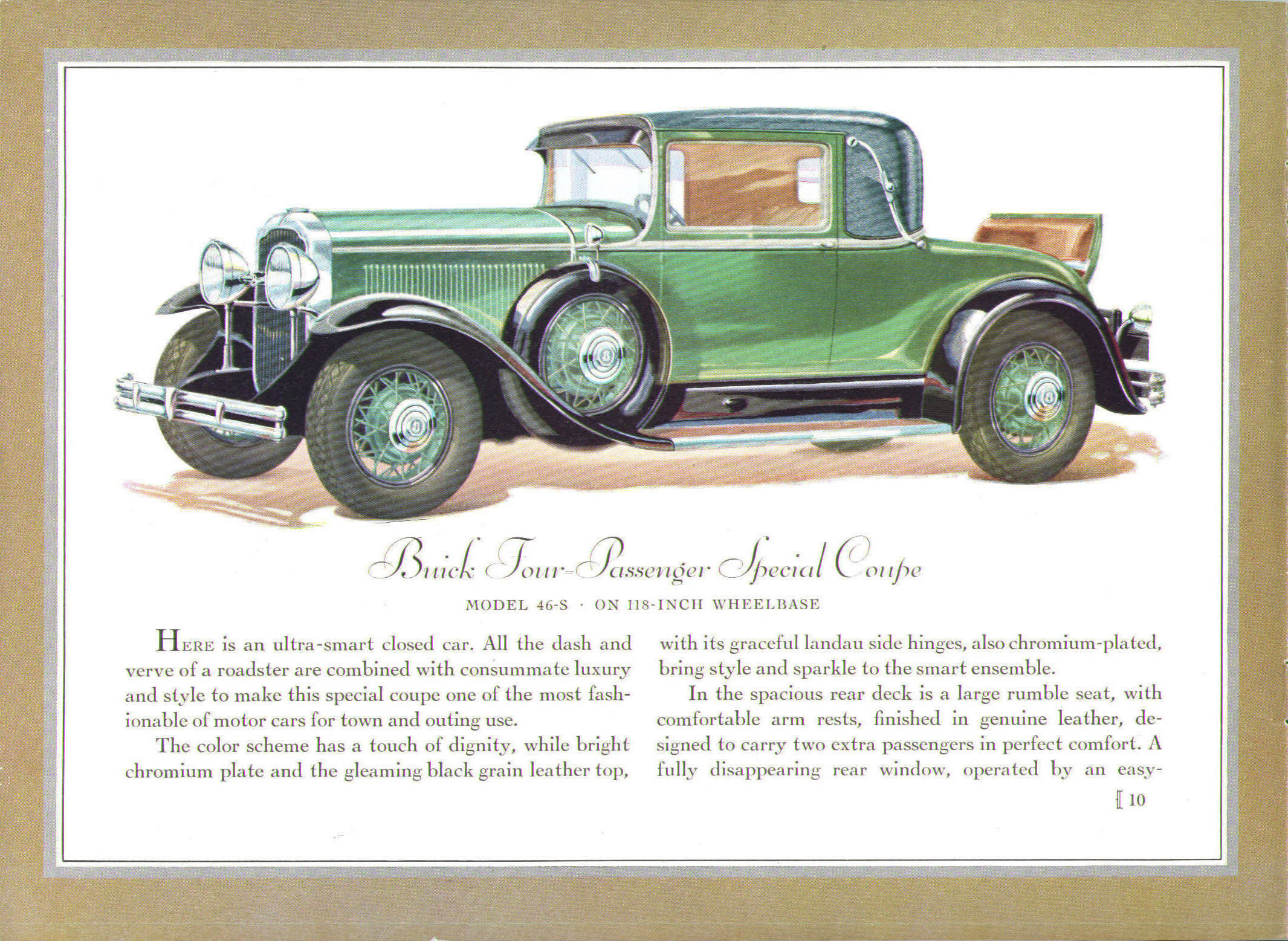 Buick Four-Passenger Special Coupe

MODEL 46-S · ON 118-INCH WHEELBASE

HERE is an ultra-smart closed car. All the dash and verve of a roadster are combined with consummate luxury and style to make this special coupe one of the most fashionable of motor cars for town and outing use.

The color scheme has a touch of dignity, while bright chromium plate and the gleaming black grain leather top, with its graceful landau side hinges, also chromium-plated, bring style and sparkle to the smart ensemble.

In the spacious rear deck is a large rumble seat, with comfortable arm rests, finished in genuine leather, designed to carry two extra passengers in perfect comfort. A fully disappearing rear window, operated by an easy-

[ 10